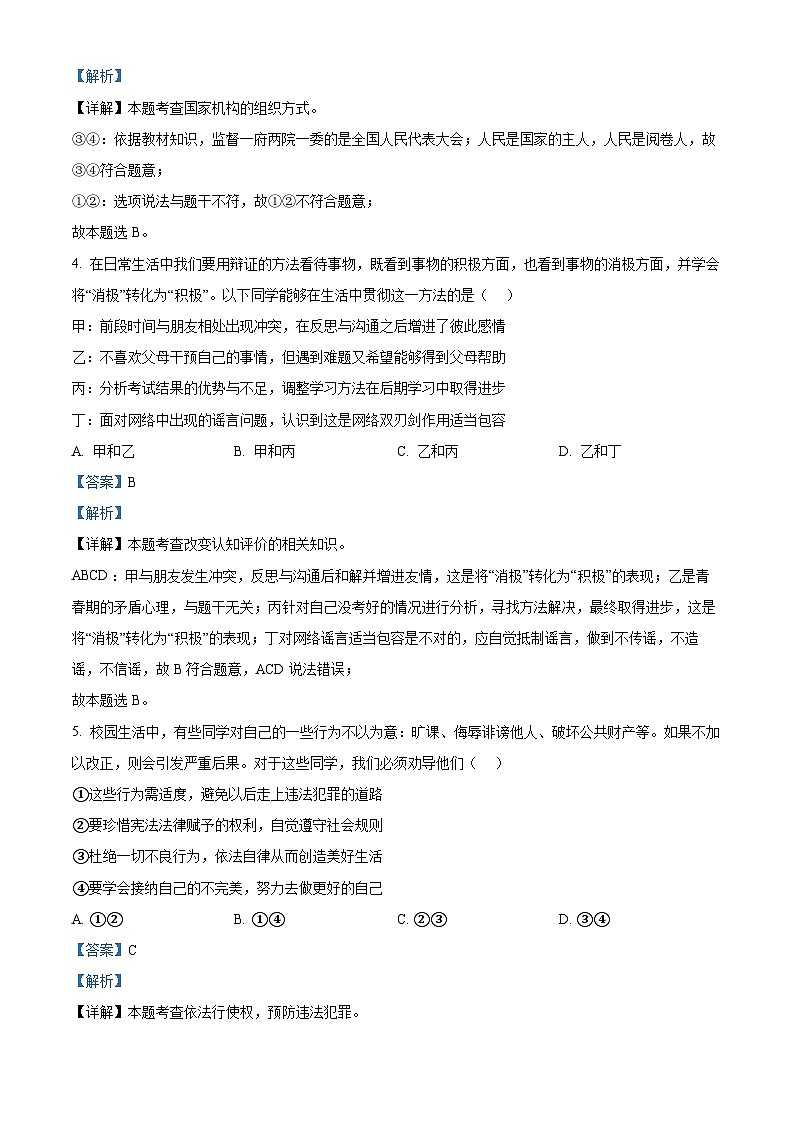 【解析】
【详解】本题考查国家机构的组织方式。
③④：依据教材知识，监督一府两院一委的是全国人民代表大会；人民是国家的主人，人民是阅卷人，故③④符合题意；
①②：选项说法与题干不符，故①②不符合题意；
故本题选 B。
4. 在日常生活中我们要用辩证的方法看待事物，既看到事物的积极方面，也看到事物的消极方面，并学会将“消极”转化为“积极”。以下同学能够在生活中贯彻这一方法的是（    ）
甲：前段时间与朋友相处出现冲突，在反思与沟通之后增进了彼此感情
乙：不喜欢父母干预自己的事情，但遇到难题又希望能够得到父母帮助
丙：分析考试结果的优势与不足，调整学习方法在后期学习中取得进步
丁：面对网络中出现的谣言问题，认识到这是网络双刃剑作用适当包容
A. 甲和乙　　B. 甲和丙　　C. 乙和丙　　D. 乙和丁
【答案】B
【解析】
【详解】本题考查改变认知评价的相关知识。
ABCD：甲与朋友发生冲突，反思与沟通后和解并增进友情，这是将“消极”转化为“积极”的表现；乙是青春期的矛盾心理，与题干无关；丙针对自己没考好的情况进行分析，寻找方法解决，最终取得进步，这是将“消极”转化为“积极”的表现；丁对网络谣言适当包容是不对的，应自觉抵制谣言，做到不传谣，不造谣，不信谣，故 B 符合题意，ACD 说法错误；
故本题选 B。
5. 校园生活中，有些同学对自己的一些行为不以为意：旷课、侮辱诽谤他人、破坏公共财产等。如果不加以改正，则会引发严重后果。对于这些同学，我们必须劝导他们（    ）
①这些行为需适度，避免以后走上违法犯罪的道路
②要珍惜宪法法律赋予的权利，自觉遵守社会规则
③杜绝一切不良行为，依法自律从而创造美好生活
④要学会接纳自己的不完美，努力去做更好的自己
A. ①②　　B. ①④　　C. ②③　　D. ③④
【答案】C
【解析】
【详解】本题考查依法行使权，预防违法犯罪。